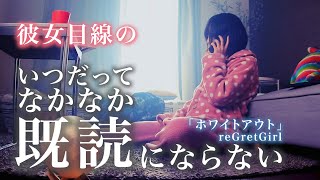 彼女目線の

いつだって
なかなか
既読にならない

「ホワイトアウト」
reGretGirl